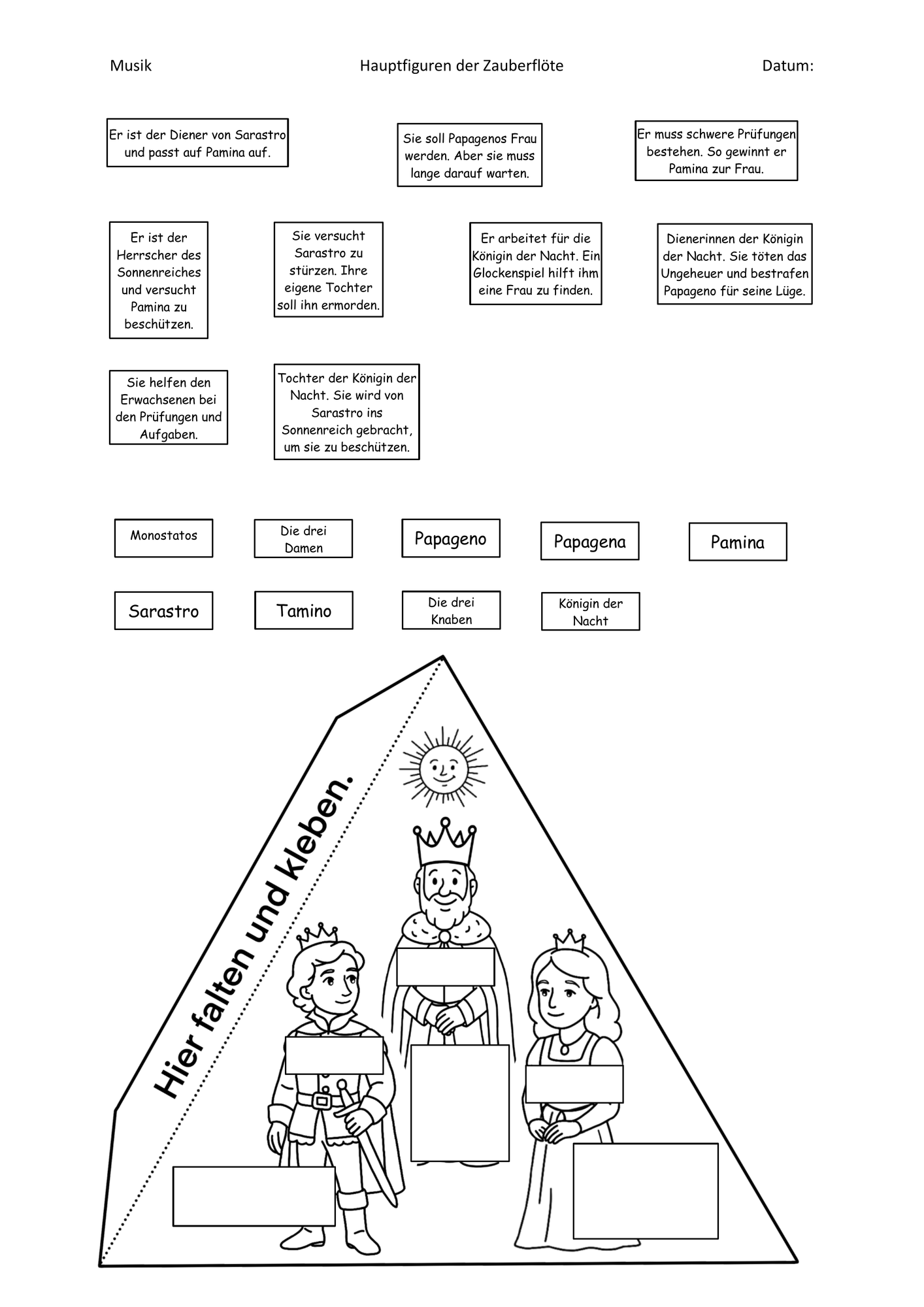 Musik

Hauptfiguren der Zauberflöte

Datum:

Er ist der Diener von Sarastro und passt auf Pamina auf.

Sie soll Papagenos Frau werden. Aber sie muss lange darauf warten.

Er muss schwere Prüfungen bestehen. So gewinnt er Pamina zur Frau.

Er ist der Herrscher des Sonnenreiches und versucht Pamina zu beschützen.

Sie versucht Sarastro zu stürzen. Ihre eigene Tochter soll ihn ermorden.

Er arbeitet für die Königin der Nacht. Ein Glockenspiel hilft ihm eine Frau zu finden.

Dienerinnen der Königin der Nacht. Sie töten das Ungeheuer und bestrafen Papageno für seine Lüge.

Sie helfen den Erwachsenen bei den Prüfungen und Aufgaben.

Tochter der Königin der Nacht. Sie wird von Sarastro ins Sonnenreich gebracht, um sie zu beschützen.

Monostatos

Die drei Damen

Papageno

Papagena

Pamina

Sarastro

Tamino

Die drei Knaben

Königin der Nacht

Hier falten und kleben.